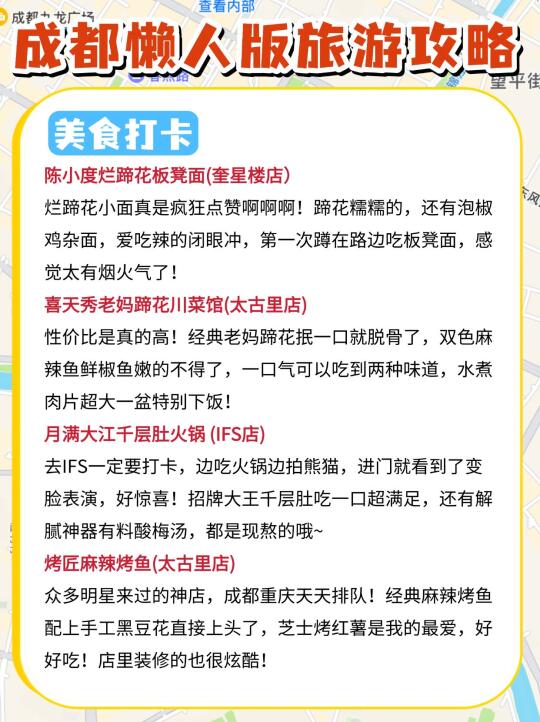 成都九龙广场
查看内部
成都懒人版旅游攻略
望平街

美食打卡

陈小度烂蹄花板凳面(奎星楼店)
烂蹄花小面真是疯狂点赞啊啊啊！蹄花糯糯的，还有泡椒鸡杂面，爱吃辣的闭眼冲，第一次蹲在路边吃板凳面，感觉太有烟火气了！

喜天秀老妈蹄花川菜馆(太古里店)
性价比是真的高！经典老妈蹄花抿一口就脱骨了，双色麻辣鱼鲜椒鱼嫩的不得了，一口气可以吃到两种味道，水煮肉片超大一盆特别下饭！

月满大江千层肚火锅 (IFS店)
去IFS一定要打卡，边吃火锅边拍熊猫，进门就看到了变脸表演，好惊喜！招牌大王千层肚吃一口超满足，还有解腻神器有料酸梅汤，都是现熬的哦~

烤匠麻辣烤鱼(太古里店)
众多明星来过的神店，成都重庆天天排队！经典麻辣烤鱼配上手工黑豆花直接上头了，芝士烤红薯是我的最爱，好好吃！店里装修的也很炫酷！